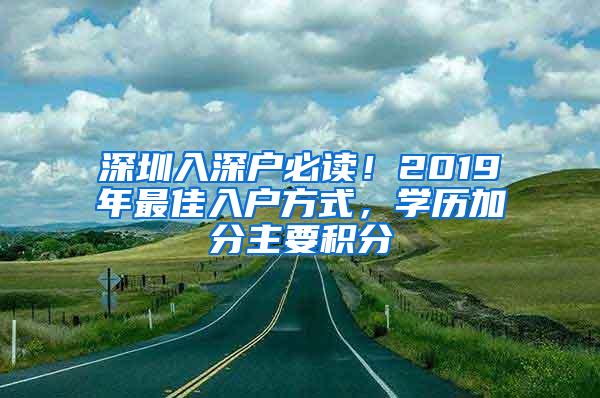 深圳入深户必读！2019年最佳入户方式，学历加分主要积分